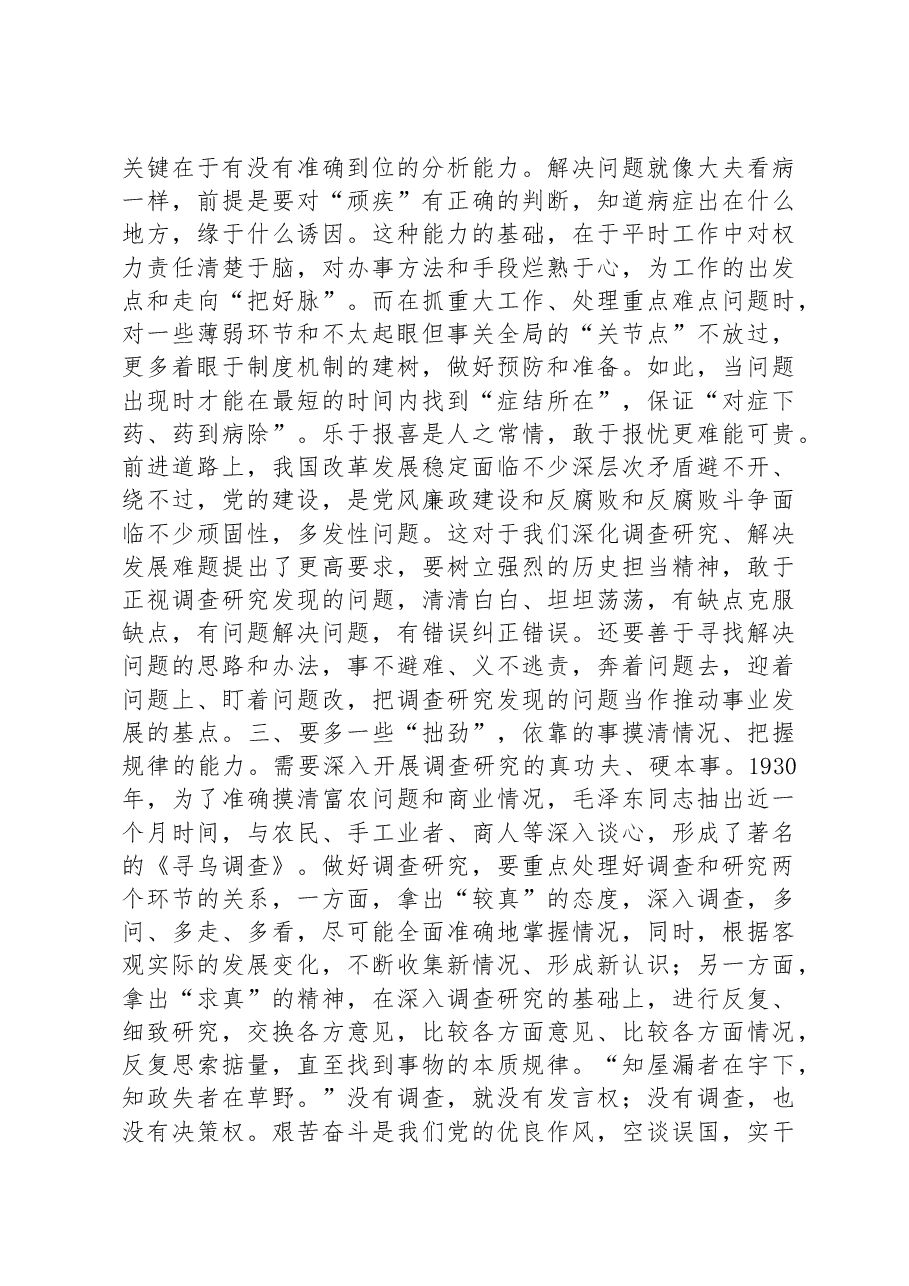 关键在于有没有准确到位的分析能力。解决问题就像大夫看病一样，前提是要对“顽疾”有正确的判断，知道病症出在什么地方，缘于什么诱因。这种能力的基础，在于平时工作中对权力责任清楚于脑，对办事方法和手段烂熟于心，为工作的出发点和走向“把好脉”。而在抓重大工作、处理重点难点问题时，对一些薄弱环节和不太起眼但事关全局的“关节点”不放过，更多着眼于制度机制的建树，做好预防和准备。如此，当问题出现时才能在最短的时间内找到“症结所在”，保证“对症下药、药到病除”。乐于报喜是人之常情，敢于报忧更难能可贵。前进道路上，我国改革发展稳定面临不少深层次矛盾避不开、绕不过，党的建设，是党风廉政建设和反腐败和反腐败斗争面临不少顽固性，多发性问题。这对于我们深化调查研究、解决发展难题提出了更高要求，要树立强烈的历史担当精神，敢于正视调查研究发现的问题，清清白白、坦坦荡荡，有缺点克服缺点，有问题解决问题，有错误纠正错误。还要善于寻找解决问题的思路和办法，事不避难、义不逃责，奔着问题去，迎着问题上、盯着问题改，把调查研究发现的问题当作推动事业发展的基点。三、要多一些“拙劲”，依靠的事摸清情况、把握规律的能力。需要深入开展调查研究的真功夫、硬本事。1930年，为了准确摸清富农问题和商业情况，毛泽东同志抽出近一个月时间，与农民、手工业者、商人等深入谈心，形成了著名的《寻乌调查》。做好调查研究，要重点处理好调查和研究两个环节的关系，一方面，拿出“较真”的态度，深入调查，多问、多走、多看，尽可能全面准确地掌握情况，同时，根据客观实际的发展变化，不断收集新情况、形成新认识；另一方面，拿出“求真”的精神，在深入调查研究的基础上，进行反复、细致研究，交换各方意见，比较各方面意见、比较各方面情况，反复思索掂量，直至找到事物的本质规律。“知屋漏者在宇下，知政失者在草野。”没有调查，就没有发言权；没有调查，也没有决策权。艰苦奋斗是我们党的优良作风，空谈误国，实干